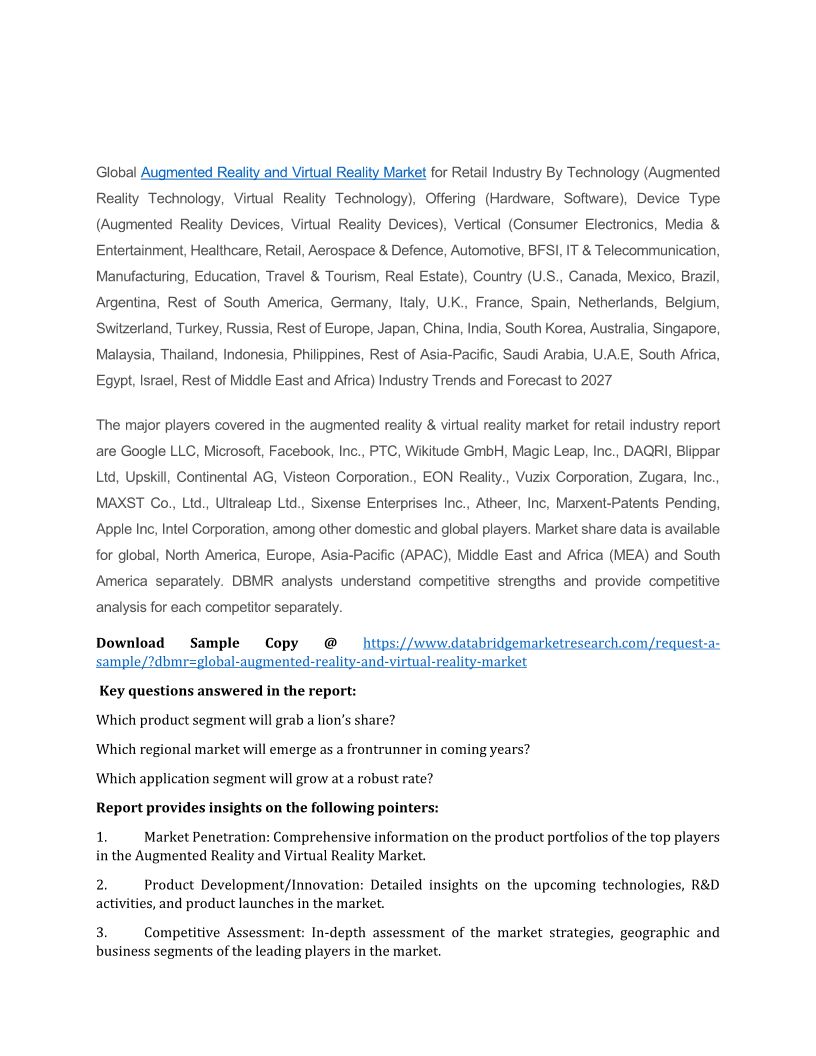 Global Augmented Reality and Virtual Reality Market for Retail Industry By Technology (Augmented Reality Technology, Virtual Reality Technology), Offering (Hardware, Software), Device Type (Augmented Reality Devices, Virtual Reality Devices), Vertical (Consumer Electronics, Media & Entertainment, Healthcare, Retail, Aerospace & Defence, Automotive, BFSI, IT & Telecommunication, Manufacturing, Education, Travel & Tourism, Real Estate), Country (U.S., Canada, Mexico, Brazil, Argentina, Rest of South America, Germany, Italy, U.K., France, Spain, Netherlands, Belgium, Switzerland, Turkey, Russia, Rest of Europe, Japan, China, India, South Korea, Australia, Singapore, Malaysia, Thailand, Indonesia, Philippines, Rest of Asia-Pacific, Saudi Arabia, U.A.E, South Africa, Egypt, Israel, Rest of Middle East and Africa) Industry Trends and Forecast to 2027

The major players covered in the augmented reality & virtual reality market for retail industry report are Google LLC, Microsoft, Facebook, Inc., PTC, Wikitude GmbH, Magic Leap, Inc., DAQRI, Blippar Ltd, Upskill, Continental AG, Visteon Corporation., EON Reality., Vuzix Corporation, Zugara, Inc., MAXST Co., Ltd., Ultraleap Ltd., Sixense Enterprises Inc., Atheer, Inc, Marxent-Patents Pending, Apple Inc, Intel Corporation, among other domestic and global players. Market share data is available for global, North America, Europe, Asia-Pacific (APAC), Middle East and Africa (MEA) and South America separately. DBMR analysts understand competitive strengths and provide competitive analysis for each competitor separately.

Download Sample Copy @ https://www.databridgemarketresearch.com/request-a-sample/?dbmr=global-augmented-reality-and-virtual-reality-market

Key questions answered in the report:

Which product segment will grab a lion's share?

Which regional market will emerge as a frontrunner in coming years?

Which application segment will grow at a robust rate?

Report provides insights on the following pointers:

1. Market Penetration: Comprehensive information on the product portfolios of the top players in the Augmented Reality and Virtual Reality Market.

2. Product Development/Innovation: Detailed insights on the upcoming technologies, R&D activities, and product launches in the market.

3. Competitive Assessment: In-depth assessment of the market strategies, geographic and business segments of the leading players in the market.